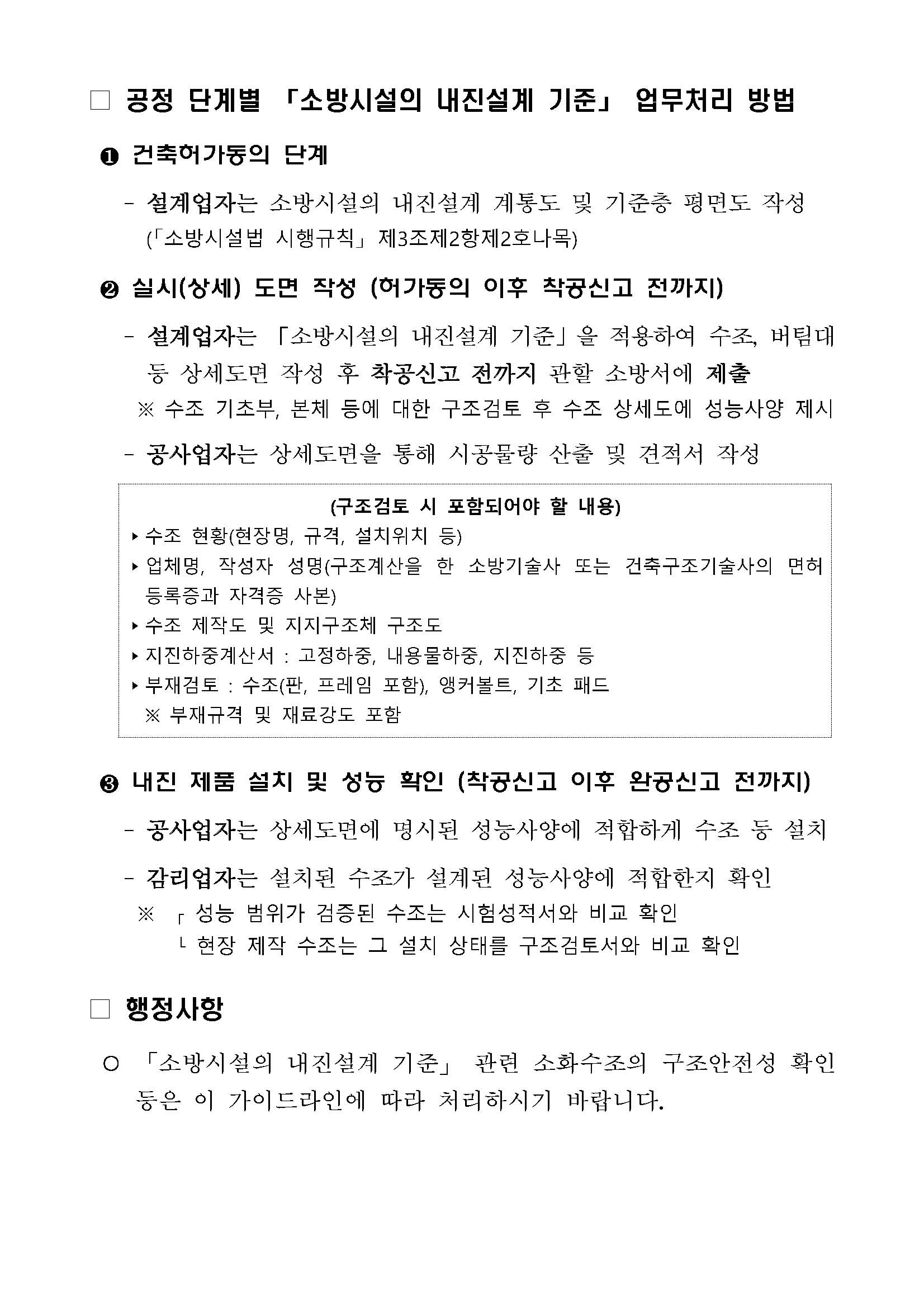 □ 공정 단계별 「소방시설의 내진설계 기준」 업무처리 방법

❶ 건축허가동의 단계

- 설계업자는 소방시설의 내진설계 계통도 및 기준층 평면도 작성 (「소방시설법 시행규칙」 제3조제2항제2호나목)

❷ 실시(상세) 도면 작성 (허가동의 이후 착공신고 전까지)

- 설계업자는 「소방시설의 내진설계 기준」을 적용하여 수조, 버팀대 등 상세도면 작성 후 착공신고 전까지 관할 소방서에 제출

※ 수조 기초부, 본체 등에 대한 구조검토 후 수조 상세도에 성능사양 제시

- 공사업자는 상세도면을 통해 시공물량 산출 및 견적서 작성

(구조검토 시 포함되어야 할 내용)
▸ 수조 현황(현장명, 규격, 설치위치 등)
▸ 업체명, 작성자 성명(구조계산을 한 소방기술사 또는 건축구조기술사의 면허 등록증과 자격증 사본)
▸ 수조 제작도 및 지지구조체 구조도
▸ 지진하중계산서 : 고정하중, 내용물하중, 지진하중 등
▸ 부재검토 : 수조(판, 프레임 포함), 앵커볼트, 기초 패드
※ 부재규격 및 재료강도 포함

❸ 내진 제품 설치 및 성능 확인 (착공신고 이후 완공신고 전까지)

- 공사업자는 상세도면에 명시된 성능사양에 적합하게 수조 등 설치

- 감리업자는 설치된 수조가 설계된 성능사양에 적합한지 확인

※ ┌ 성능 범위가 검증된 수조는 시험성적서와 비교 확인
└ 현장 제작 수조는 그 설치 상태를 구조검토서와 비교 확인

□ 행정사항

○ 「소방시설의 내진설계 기준」 관련 소화수조의 구조안전성 확인 등은 이 가이드라인에 따라 처리하시기 바랍니다.